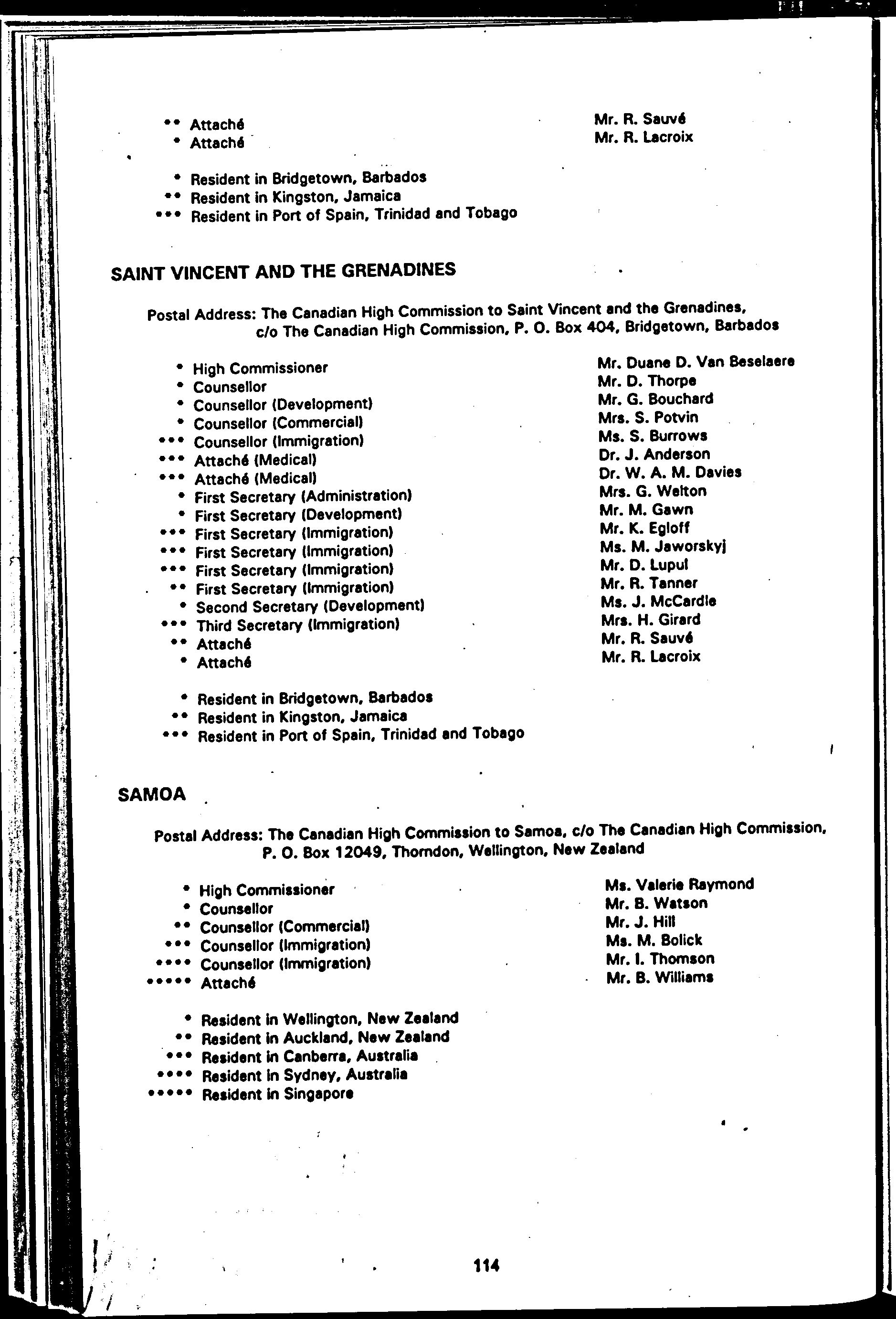 ** Attaché Mr. R. Sauvé
* Attaché Mr. R. Lacroix

* Resident in Bridgetown, Barbados
** Resident in Kingston, Jamaica
*** Resident in Port of Spain, Trinidad and Tobago

SAINT VINCENT AND THE GRENADINES

Postal Address: The Canadian High Commission to Saint Vincent and the Grenadines, c/o The Canadian High Commission, P. O. Box 404, Bridgetown, Barbados

* High Commissioner Mr. Duane D. Van Beselaere
* Counsellor Mr. D. Thorpe
* Counsellor (Development) Mr. G. Bouchard
* Counsellor (Commercial) Mrs. S. Potvin
*** Counsellor (Immigration) Ms. S. Burrows
*** Attaché (Medical) Dr. J. Anderson
*** Attaché (Medical) Dr. W. A. M. Davies
* First Secretary (Administration) Mrs. G. Welton
* First Secretary (Development) Mr. M. Gawn
*** First Secretary (Immigration) Mr. K. Egloff
*** First Secretary (Immigration) Ms. M. Jaworskyj
*** First Secretary (Immigration) Mr. D. Lupul
** First Secretary (Immigration) Mr. R. Tanner
* Second Secretary (Development) Ms. J. McCardle
*** Third Secretary (Immigration) Mrs. H. Girard
** Attaché Mr. R. Sauvé
* Attaché Mr. R. Lacroix

* Resident in Bridgetown, Barbados
** Resident in Kingston, Jamaica
*** Resident in Port of Spain, Trinidad and Tobago

SAMOA

Postal Address: The Canadian High Commission to Samoa, c/o The Canadian High Commission, P. O. Box 12049, Thorndon, Wellington, New Zealand

* High Commissioner Ms. Valerie Raymond
* Counsellor Mr. B. Watson
** Counsellor (Commercial) Mr. J. Hill
*** Counsellor (Immigration) Ms. M. Bolick
**** Counsellor (Immigration) Mr. I. Thomson
***** Attaché Mr. B. Williams

* Resident in Wellington, New Zealand
** Resident in Auckland, New Zealand
*** Resident in Canberra, Australia
**** Resident in Sydney, Australia
***** Resident in Singapore

114